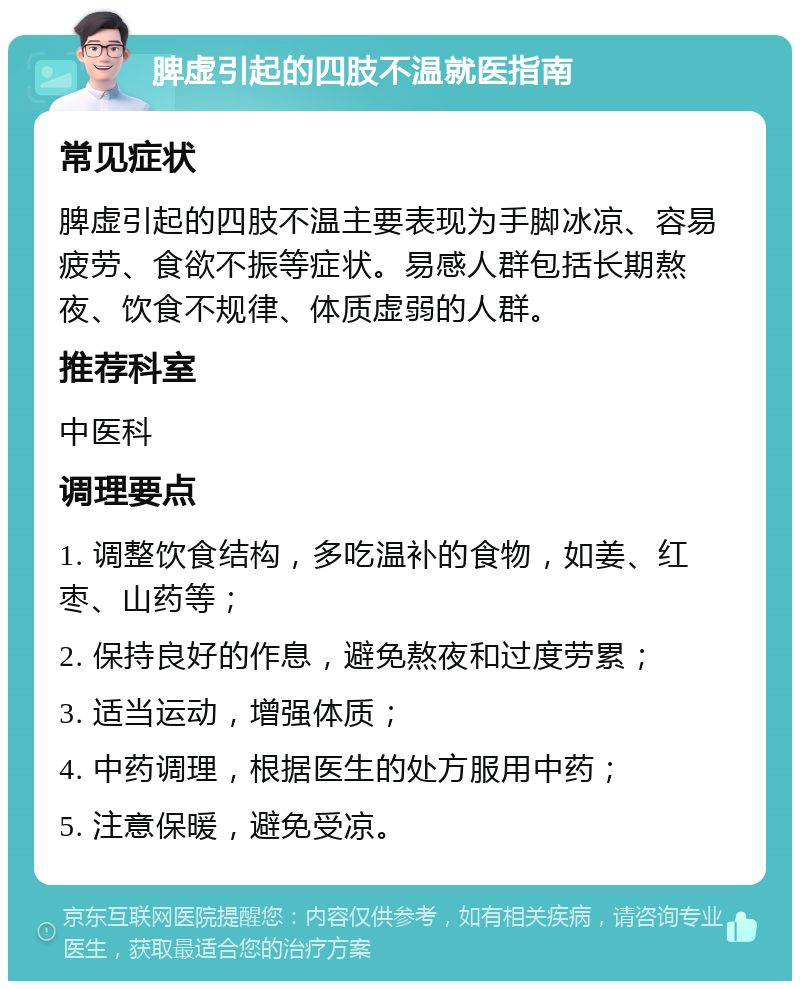 脾虚引起的四肢不温就医指南

常见症状

脾虚引起的四肢不温主要表现为手脚冰凉、容易疲劳、食欲不振等症状。易感人群包括长期熬夜、饮食不规律、体质虚弱的人群。

推荐科室

中医科

调理要点

1. 调整饮食结构，多吃温补的食物，如姜、红枣、山药等；

2. 保持良好的作息，避免熬夜和过度劳累；

3. 适当运动，增强体质；

4. 中药调理，根据医生的处方服用中药；

5. 注意保暖，避免受凉。

京东互联网医院提醒您：内容仅供参考，如有相关疾病，请咨询专业医生，获取最适合您的治疗方案